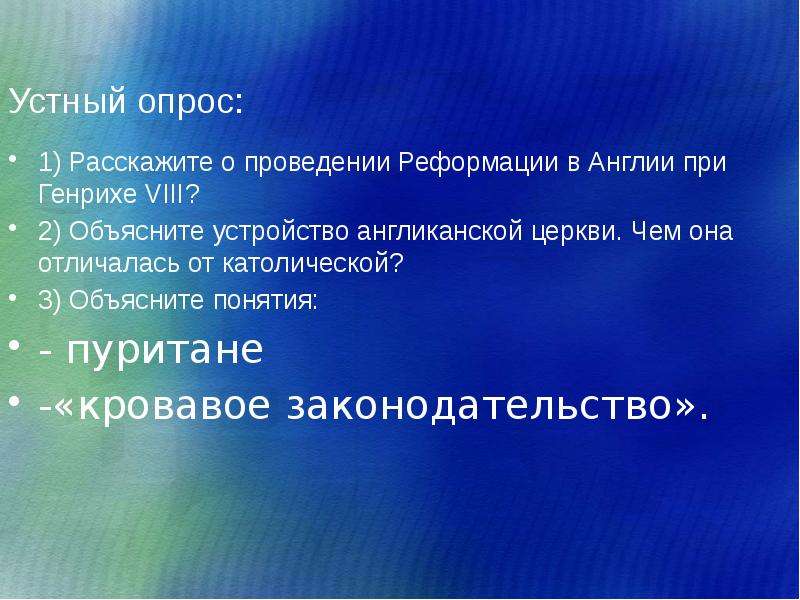 Устный опрос:

• 1) Расскажите о проведении Реформации в Англии при Генрихе VIII?

• 2) Объясните устройство англиканской церкви. Чем она отличалась от католической?

• 3) Объясните понятия:

• - пуритане

• -«кровавое законодательство».